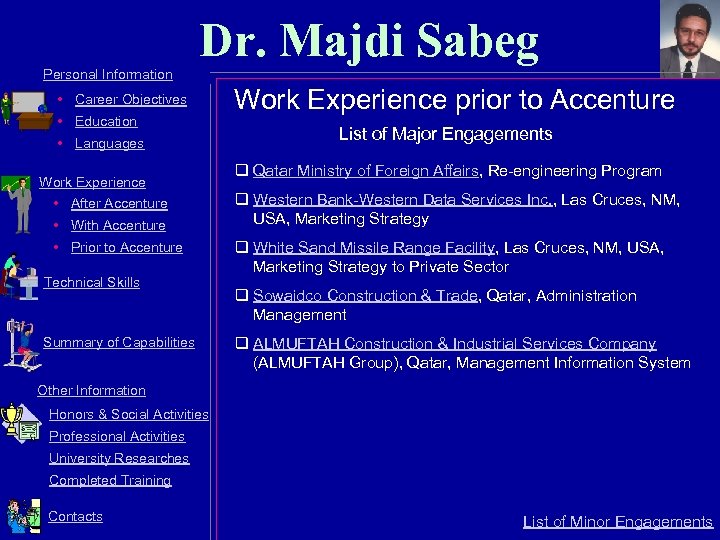 Dr. Majdi Sabeg

Personal Information
• Career Objectives
• Education
• Languages

Work Experience
• After Accenture
• With Accenture
• Prior to Accenture

Technical Skills

Summary of Capabilities

Other Information
Honors & Social Activities
Professional Activities
University Researches
Completed Training

Contacts

Work Experience prior to Accenture

List of Major Engagements

❑ Qatar Ministry of Foreign Affairs, Re-engineering Program

❑ Western Bank-Western Data Services Inc., Las Cruces, NM, USA, Marketing Strategy

❑ White Sand Missile Range Facility, Las Cruces, NM, USA, Marketing Strategy to Private Sector

❑ Sowaidco Construction & Trade, Qatar, Administration Management

❑ ALMUFTAH Construction & Industrial Services Company (ALMUFTAH Group), Qatar, Management Information System

List of Minor Engagements